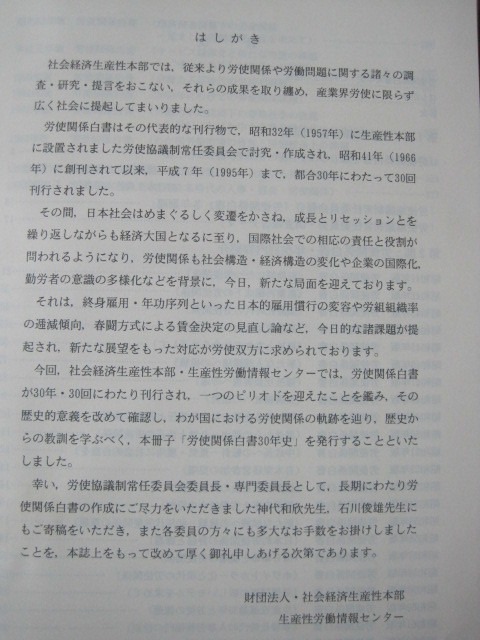 はしがき

社会経済生産性本部では，従来より労使関係や労働問題に関する諸々の調査・研究・提言をおこない，それらの成果を取り纏め，産業界労使に限らず広く社会に提起してまいりました。

労使関係白書はその代表的な刊行物で，昭和32年（1957年）に生産性本部に設置されました労使協議制常任委員会で討究・作成され，昭和41年（1966年）に創刊されて以来，平成7年（1995年）まで，都合30年にわたって30回刊行されました。

その間，日本社会はめまぐるしく変遷をかさね，成長とリセッションとを繰り返しながらも経済大国となるに至り，国際社会での相応の責任と役割が問われるようになり，労使関係も社会構造・経済構造の変化や企業の国際化，勤労者の意識の多様化などを背景に，今日，新たな局面を迎えております。

それは，終身雇用・年功序列といった日本的雇用慣行の変容や労組組織率の逓減傾向，春闘方式による賃金決定の見直し論など，今日的な諸課題が提起され，新たな展望をもった対応が労使双方に求められております。

今回，社会経済生産性本部・生産性労働情報センターでは，労使関係白書が30年・30回にわたり刊行され，一つのピリオドを迎えたことを鑑み，その歴史的意義を改めて確認し，わが国における労使関係の軌跡を辿り，歴史からの教訓を学ぶべく，本冊子「労使関係白書30年史」を発行することといたしました。

幸い，労使協議制常任委員会委員長・専門委員長として，長期にわたり労使関係白書の作成にご尽力をいただきました神代和欣先生，石川俊雄先生にもご寄稿をいただき，また各委員の方々にも多大なお手数をお掛けしましたことを，本誌上をもって改めて厚く御礼申しあげる次第であります。

財団法人・社会経済生産性本部
生産性労働情報センター